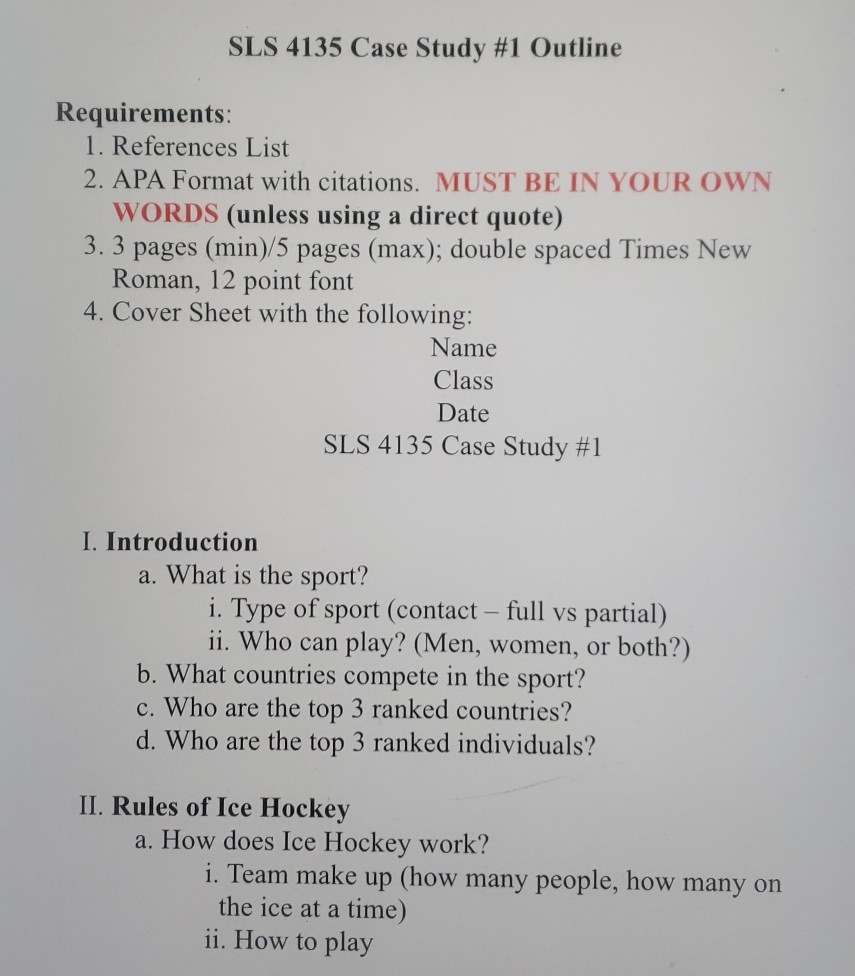 SLS 4135 Case Study #1 Outline

Requirements:
1. References List
2. APA Format with citations. MUST BE IN YOUR OWN WORDS (unless using a direct quote)
3. 3 pages (min)/5 pages (max); double spaced Times New Roman, 12 point font
4. Cover Sheet with the following:

Name
Class
Date
SLS 4135 Case Study #1

I. Introduction
a. What is the sport?
i. Type of sport (contact – full vs partial)
ii. Who can play? (Men, women, or both?)
b. What countries compete in the sport?
c. Who are the top 3 ranked countries?
d. Who are the top 3 ranked individuals?

II. Rules of Ice Hockey
a. How does Ice Hockey work?
i. Team make up (how many people, how many on the ice at a time)
ii. How to play